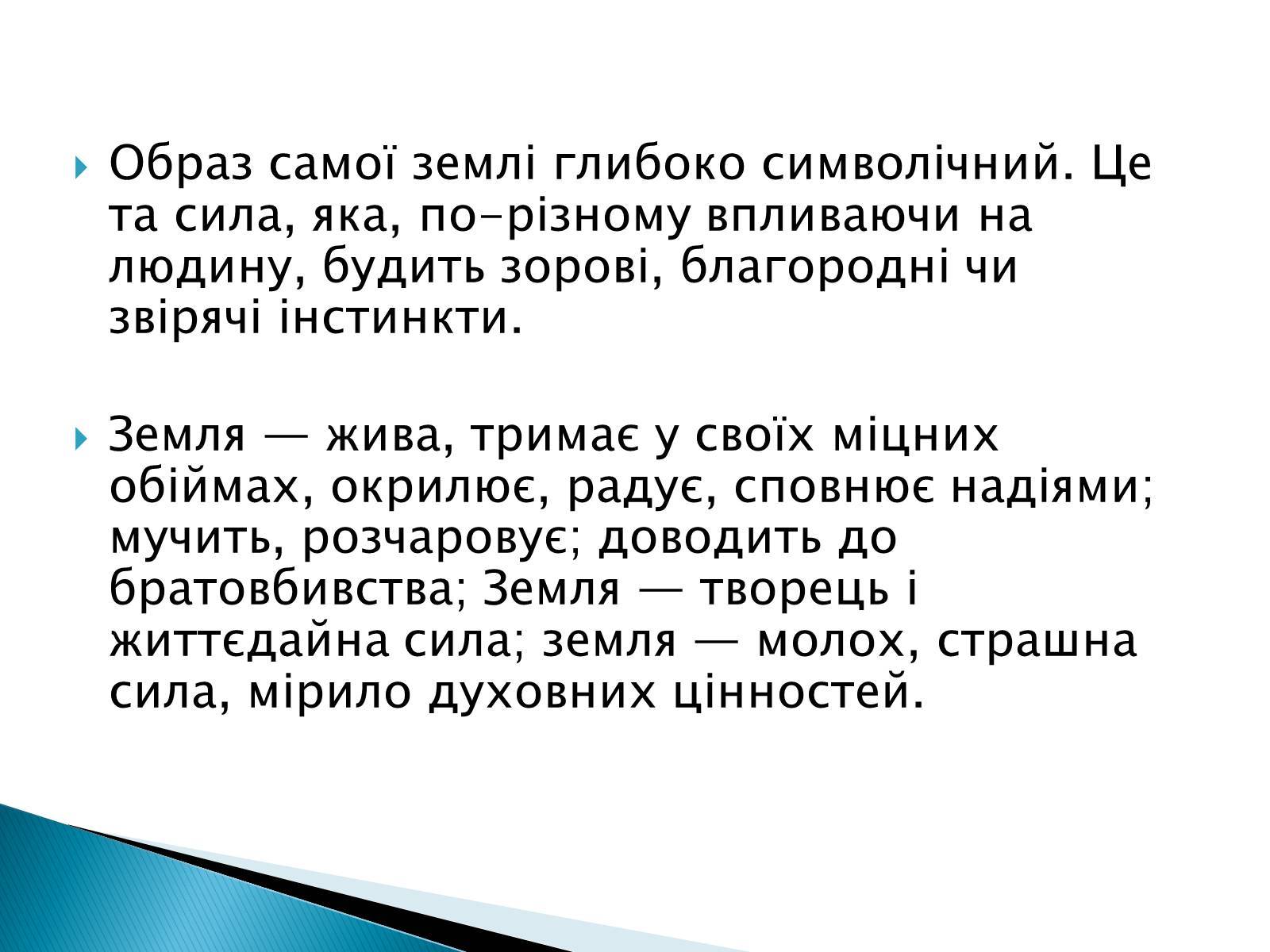 Образ самої землі глибоко символічний. Це та сила, яка, по-різному впливаючи на людину, будить зорові, благородні чи звірячі інстинкти.

Земля — жива, тримає у своїх міцних обіймах, окрилює, радує, сповнює надіями; мучить, розчаровує; доводить до братовбивства; Земля — творець і життєдайна сила; земля — молох, страшна сила, мірило духовних цінностей.